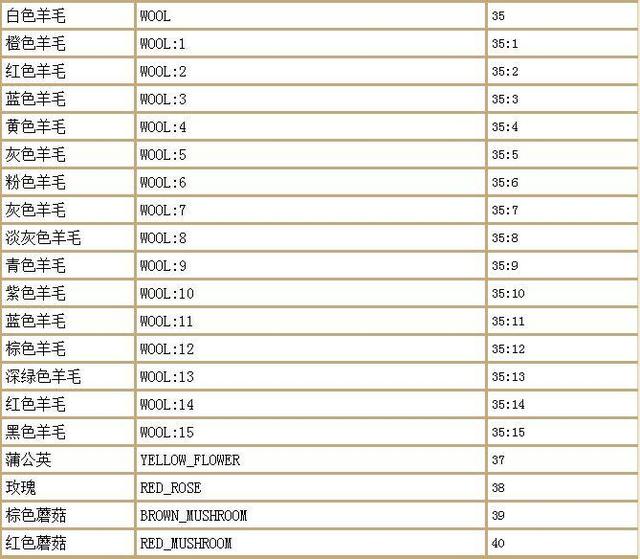 | 白色羊毛 | WOOL | 35 |
|---|---|---|
| 橙色羊毛 | WOOL:1 | 35:1 |
| 红色羊毛 | WOOL:2 | 35:2 |
| 蓝色羊毛 | WOOL:3 | 35:3 |
| 黄色羊毛 | WOOL:4 | 35:4 |
| 灰色羊毛 | WOOL:5 | 35:5 |
| 粉色羊毛 | WOOL:6 | 35:6 |
| 灰色羊毛 | WOOL:7 | 35:7 |
| 淡灰色羊毛 | WOOL:8 | 35:8 |
| 青色羊毛 | WOOL:9 | 35:9 |
| 紫色羊毛 | WOOL:10 | 35:10 |
| 蓝色羊毛 | WOOL:11 | 35:11 |
| 棕色羊毛 | WOOL:12 | 35:12 |
| 深绿色羊毛 | WOOL:13 | 35:13 |
| 红色羊毛 | WOOL:14 | 35:14 |
| 黑色羊毛 | WOOL:15 | 35:15 |
| 蒲公英 | YELLOW_FLOWER | 37 |
| 玫瑰 | RED_ROSE | 38 |
| 棕色蘑菇 | BROWN_MUSHROOM | 39 |
| 红色蘑菇 | RED_MUSHROOM | 40 |